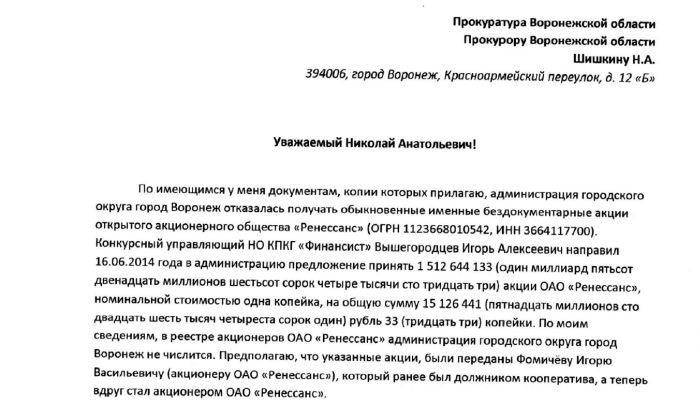 Прокуратура Воронежской области
Прокурору Воронежской области
Шишкину Н.А.
394006, город Воронеж, Красноармейский переулок, д. 12 «Б»

Уважаемый Николай Анатольевич!

По имеющимся у меня документам, копии которых прилагаю, администрация городского округа город Воронеж отказалась получать обыкновенные именные бездокументарные акции открытого акционерного общества «Ренессанс» (ОГРН 1123668010542, ИНН 3664117700). Конкурсный управляющий НО КПКГ «Финансист» Вышегородцев Игорь Алексеевич направил 16.06.2014 года в администрацию предложение принять 1 512 644 133 (один миллиард пятьсот двенадцать миллионов шестьсот сорок четыре тысячи сто тридцать три) акции ОАО «Ренессанс», номинальной стоимостью одна копейка, на общую сумму 15 126 441 (пятнадцать миллионов сто двадцать шесть тысяч четыреста сорок один) рубль 33 (тридцать три) копейки. По моим сведениям, в реестре акционеров ОАО «Ренессанс» администрация городского округа город Воронеж не числится. Предполагаю, что указанные акции, были переданы Фомичёву Игорю Васильевичу (акционеру ОАО «Ренессанс»), который ранее был должником кооператива, а теперь вдруг стал акционером ОАО «Ренессанс».